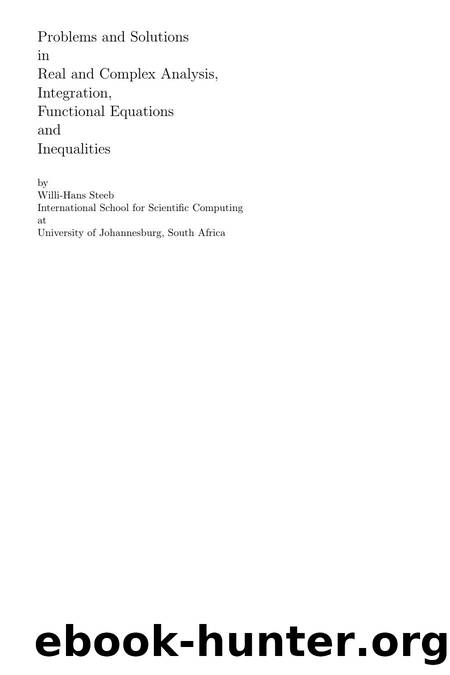 Problems and Solutions
in
Real and Complex Analysis,
Integration,
Functional Equations
and
Inequalities

by
Willi-Hans Steeb
International School for Scientific Computing
at
University of Johannesburg, South Africa

ebook-hunter.org